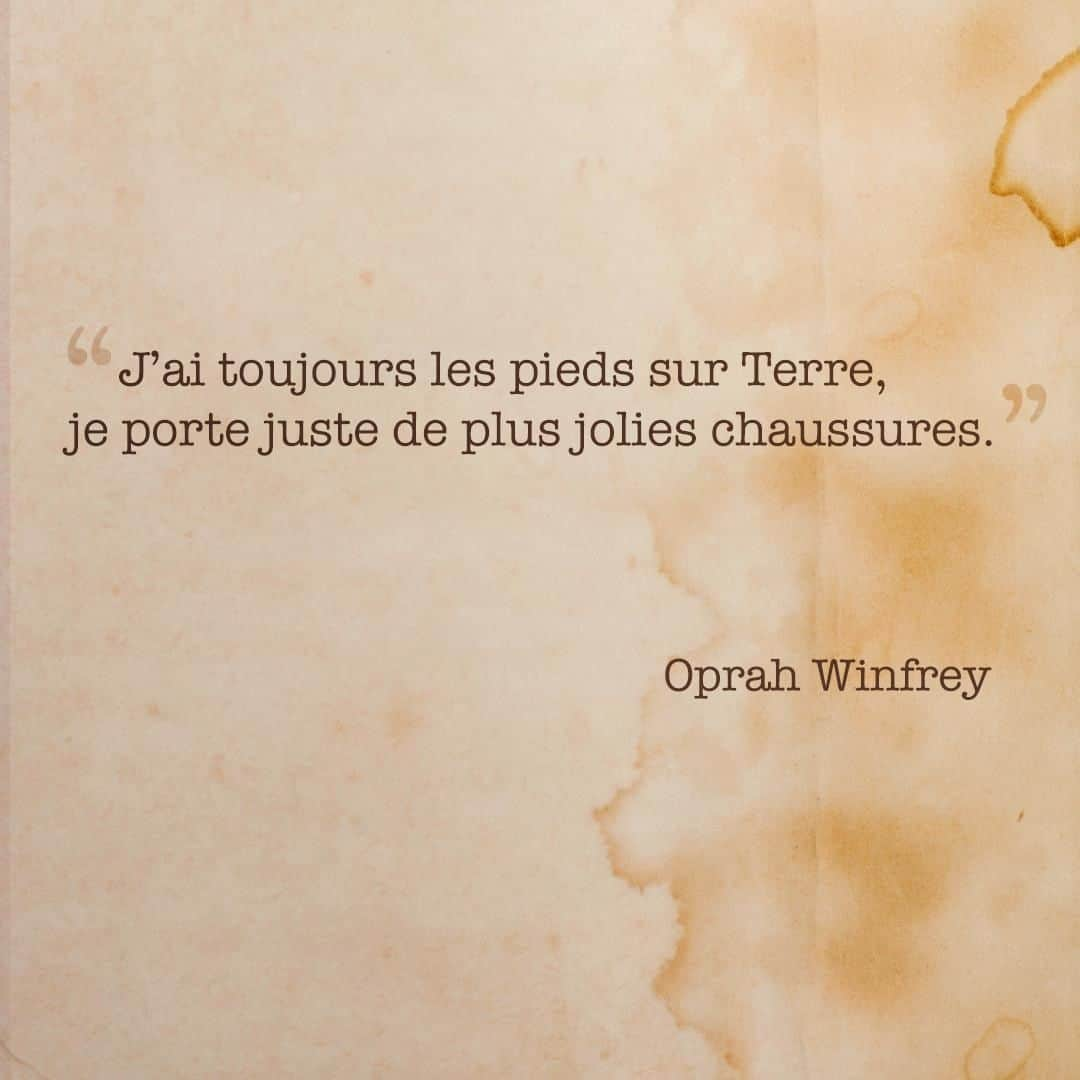 “J’ai toujours les pieds sur Terre, je porte juste de plus jolies chaussures.”

Oprah Winfrey